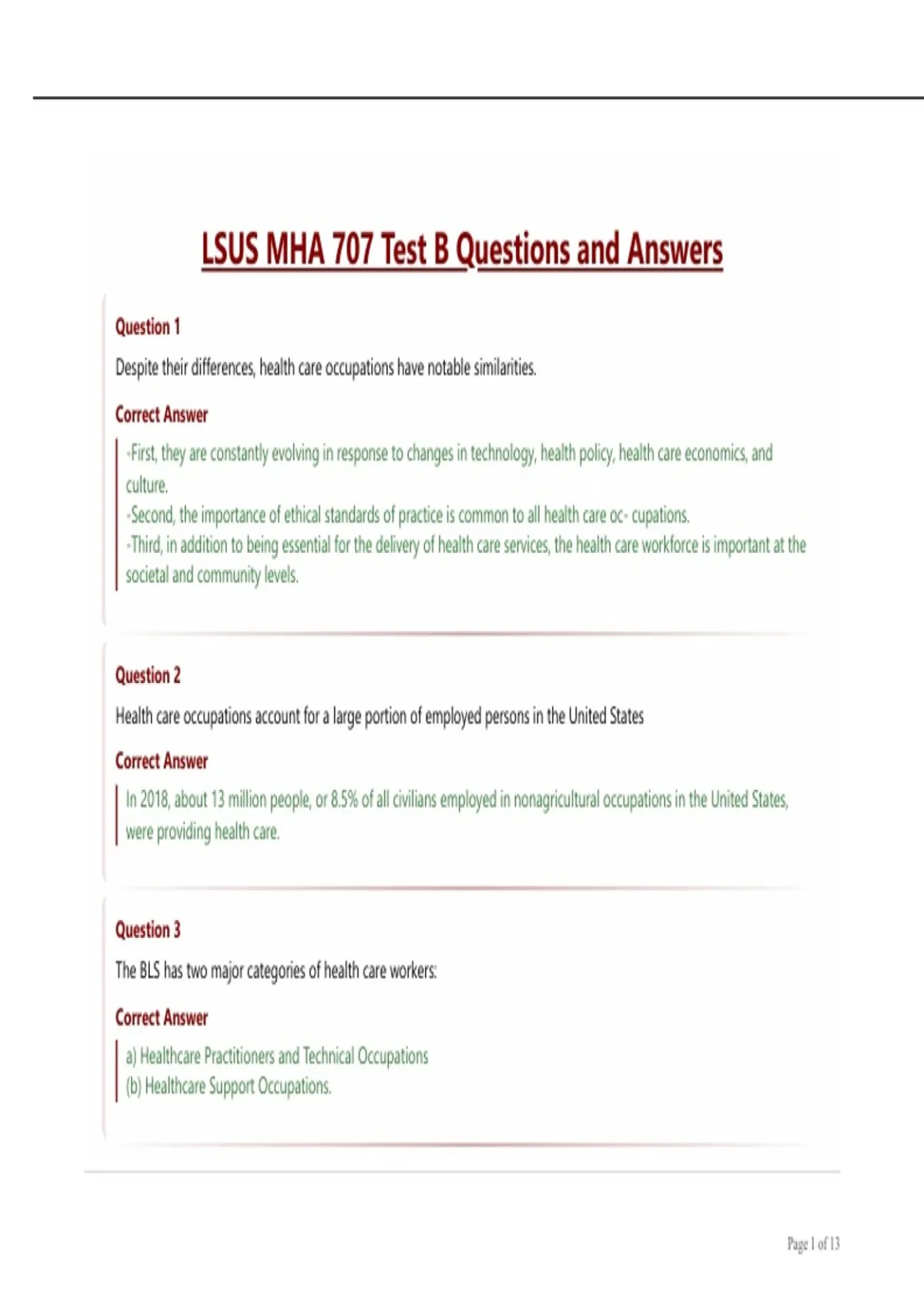 LSUS MHA 707 Test B Questions and Answers

Question 1

Despite their differences, health care occupations have notable similarities.

Correct Answer

-First, they are constantly evolving in response to changes in technology, health policy, health care economics, and culture.
-Second, the importance of ethical standards of practice is common to all health care oc- cupations.
-Third, in addition to being essential for the delivery of health care services, the health care workforce is important at the societal and community levels.

Question 2

Health care occupations account for a large portion of employed persons in the United States

Correct Answer

In 2018, about 13 million people, or 8.5% of all civilians employed in nonagricultural occupations in the United States, were providing health care.

Question 3

The BLS has two major categories of health care workers:

Correct Answer

a) Healthcare Practitioners and Technical Occupations
(b) Healthcare Support Occupations.

Page 1 of 13